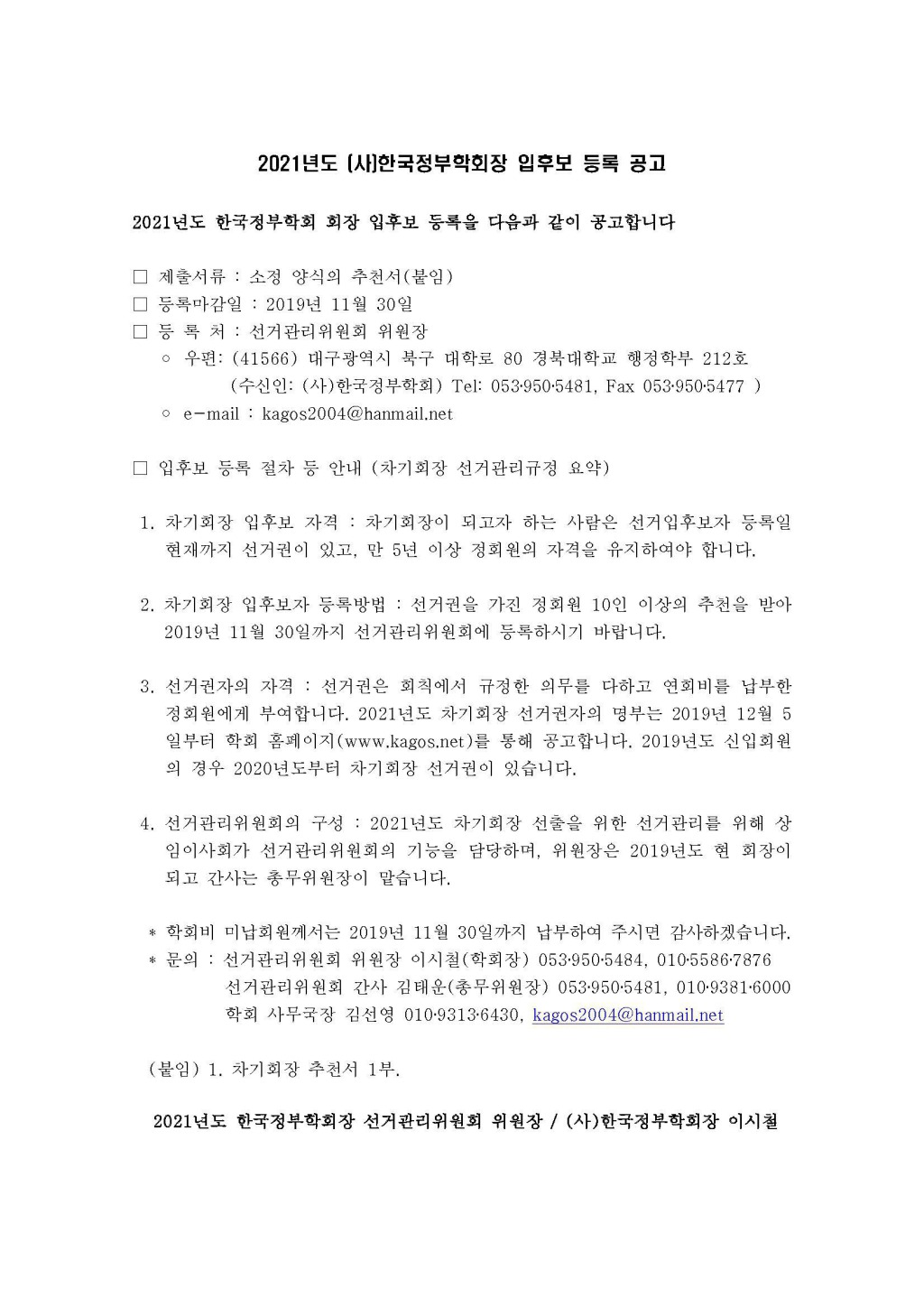 2021년도 (사)한국정부학회장 입후보 등록 공고

2021년도 한국정부학회 회장 입후보 등록을 다음과 같이 공고합니다

□ 제출서류 : 소정 양식의 추천서(붙임)
□ 등록마감일 : 2019년 11월 30일
□ 등 록 처 : 선거관리위원회 위원장
  ○ 우편: (41566) 대구광역시 북구 대학로 80 경북대학교 행정학부 212호
      (수신인: (사)한국정부학회) Tel: 053·950·5481, Fax 053·950·5477 )
  ○ e-mail : kagos2004@hanmail.net

□ 입후보 등록 절차 등 안내 (차기회장 선거관리규정 요약)

1. 차기회장 입후보 자격 : 차기회장이 되고자 하는 사람은 선거입후보자 등록일 현재까지 선거권이 있고, 만 5년 이상 정회원의 자격을 유지하여야 합니다.

2. 차기회장 입후보자 등록방법 : 선거권을 가진 정회원 10인 이상의 추천을 받아 2019년 11월 30일까지 선거관리위원회에 등록하시기 바랍니다.

3. 선거권자의 자격 : 선거권은 회칙에서 규정한 의무를 다하고 연회비를 납부한 정회원에게 부여합니다. 2021년도 차기회장 선거권자의 명부는 2019년 12월 5일부터 학회 홈페이지(www.kagos.net)를 통해 공고합니다. 2019년도 신입회원의 경우 2020년도부터 차기회장 선거권이 있습니다.

4. 선거관리위원회의 구성 : 2021년도 차기회장 선출을 위한 선거관리를 위해 상임이사회가 선거관리위원회의 기능을 담당하며, 위원장은 2019년도 현 회장이 되고 간사는 총무위원장이 맡습니다.

* 학회비 미납회원께서는 2019년 11월 30일까지 납부하여 주시면 감사하겠습니다.
* 문의 : 선거관리위원회 위원장 이시철(학회장) 053·950·5484, 010·5586·7876
  선거관리위원회 간사 김태운(총무위원장) 053·950·5481, 010·9381·6000
  학회 사무국장 김선영 010·9313·6430, kagos2004@hanmail.net

(붙임) 1. 차기회장 추천서 1부.

2021년도 한국정부학회장 선거관리위원회 위원장 / (사)한국정부학회장 이시철